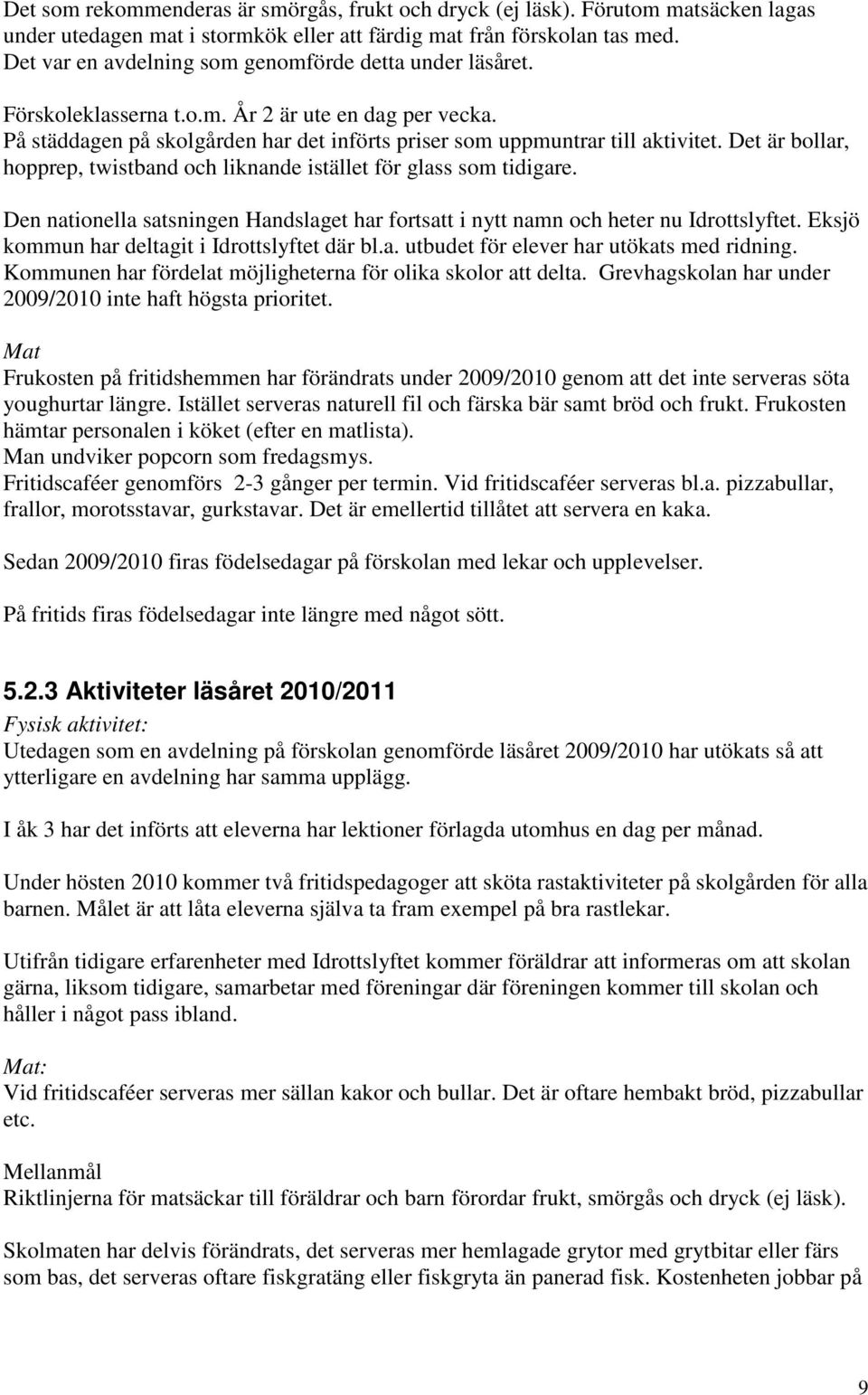 Det som rekommenderas är smörgås, frukt och dryck (ej läsk). Förutom matsäcken lagas under utedagen mat i stormkök eller att färdig mat från förskolan tas med. Det var en avdelning som genomförde detta under läsåret.

Förskoleklasserna t.o.m. År 2 är ute en dag per vecka.
På städdagen på skolgården har det införts priser som uppmuntrar till aktivitet. Det är bollar, hopprep, twistband och liknande istället för glass som tidigare.

Den nationella satsningen Handslaget har fortsatt i nytt namn och heter nu Idrottslyftet. Eksjö kommun har deltagit i Idrottslyftet där bl.a. utbudet för elever har utökats med ridning. Kommunen har fördelat möjligheterna för olika skolor att delta. Grevhagskolan har under 2009/2010 inte haft högsta prioritet.

Mat
Frukosten på fritidshemmen har förändrats under 2009/2010 genom att det inte serveras söta youghurtar längre. Istället serveras naturell fil och färska bär samt bröd och frukt. Frukosten hämtar personalen i köket (efter en matlista).
Man undviker popcorn som fredagsmys.
Fritidscaféer genomförs 2-3 gånger per termin. Vid fritidscaféer serveras bl.a. pizzabullar, frallor, morotsstavar, gurkstavar. Det är emellertid tillåtet att servera en kaka.

Sedan 2009/2010 firas födelsedagar på förskolan med lekar och upplevelser.

På fritids firas födelsedagar inte längre med något sött.

5.2.3 Aktiviteter läsåret 2010/2011
Fysisk aktivitet:
Utedagen som en avdelning på förskolan genomförde läsåret 2009/2010 har utökats så att ytterligare en avdelning har samma upplägg.

I åk 3 har det införts att eleverna har lektioner förlagda utomhus en dag per månad.

Under hösten 2010 kommer två fritidspedagoger att sköta rastaktiviteter på skolgården för alla barnen. Målet är att låta eleverna själva ta fram exempel på bra rastlekar.

Utifrån tidigare erfarenheter med Idrottslyftet kommer föräldrar att informeras om att skolan gärna, liksom tidigare, samarbetar med föreningar där föreningen kommer till skolan och håller i något pass ibland.

Mat:
Vid fritidscaféer serveras mer sällan kakor och bullar. Det är oftare hembakt bröd, pizzabullar etc.

Mellanmål
Riktlinjerna för matsäckar till föräldrar och barn förordar frukt, smörgås och dryck (ej läsk).

Skolmaten har delvis förändrats, det serveras mer hemlagade grytor med grytbitar eller färs som bas, det serveras oftare fiskgratäng eller fiskgryta än panerad fisk. Kostenheten jobbar på

9